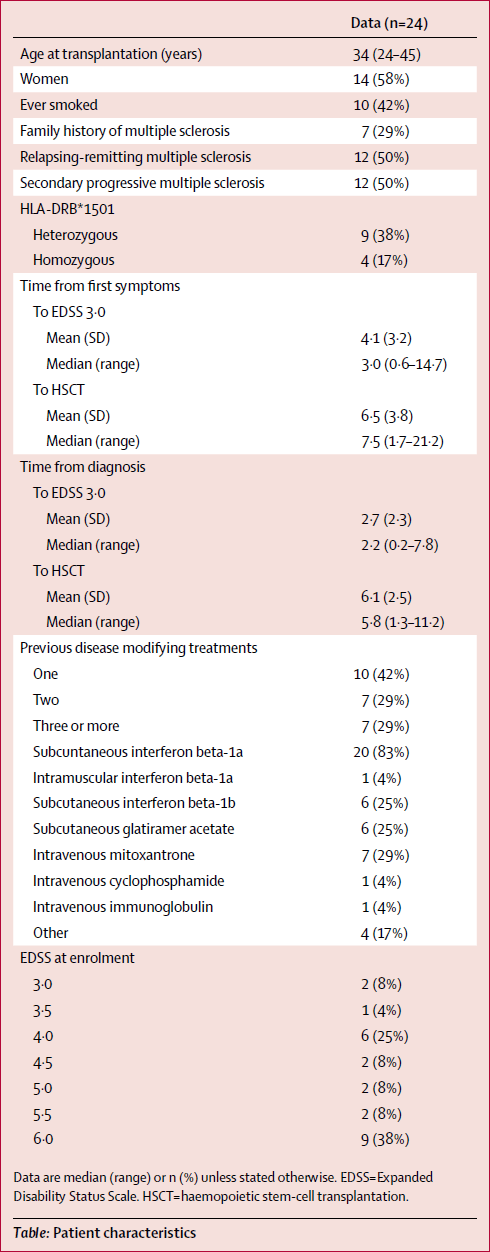 | | Data (n=24) |
|---|---|
| Age at transplantation (years) | 34 (24–45) |
| Women | 14 (58%) |
| Ever smoked | 10 (42%) |
| Family history of multiple sclerosis | 7 (29%) |
| Relapsing-remitting multiple sclerosis | 12 (50%) |
| Secondary progressive multiple sclerosis | 12 (50%) |
| HLA-DRB*1501 | |
| Heterozygous | 9 (38%) |
| Homozygous | 4 (17%) |
| Time from first symptoms | |
| To EDSS 3·0 | |
| Mean (SD) | 4·1 (3·2) |
| Median (range) | 3·0 (0·6–14·7) |
| To HSCT | |
| Mean (SD) | 6·5 (3·8) |
| Median (range) | 7·5 (1·7–21·2) |
| Time from diagnosis | |
| To EDSS 3·0 | |
| Mean (SD) | 2·7 (2·3) |
| Median (range) | 2·2 (0·2–7·8) |
| To HSCT | |
| Mean (SD) | 6·1 (2·5) |
| Median (range) | 5·8 (1·3–11·2) |
| Previous disease modifying treatments | |
| One | 10 (42%) |
| Two | 7 (29%) |
| Three or more | 7 (29%) |
| Subcuntaneous interferon beta-1a | 20 (83%) |
| Intramuscular interferon beta-1a | 1 (4%) |
| Subcutaneous interferon beta-1b | 6 (25%) |
| Subcutaneous glatiramer acetate | 6 (25%) |
| Intravenous mitoxantrone | 7 (29%) |
| Intravenous cyclophosphamide | 1 (4%) |
| Intravenous immunoglobulin | 1 (4%) |
| Other | 4 (17%) |
| EDSS at enrolment | |
| 3·0 | 2 (8%) |
| 3·5 | 1 (4%) |
| 4·0 | 6 (25%) |
| 4·5 | 2 (8%) |
| 5·0 | 2 (8%) |
| 5·5 | 2 (8%) |
| 6·0 | 9 (38%) |

Data are median (range) or n (%) unless stated otherwise. EDSS=Expanded Disability Status Scale. HSCT=haemopoietic stem-cell transplantation.

Table: Patient characteristics